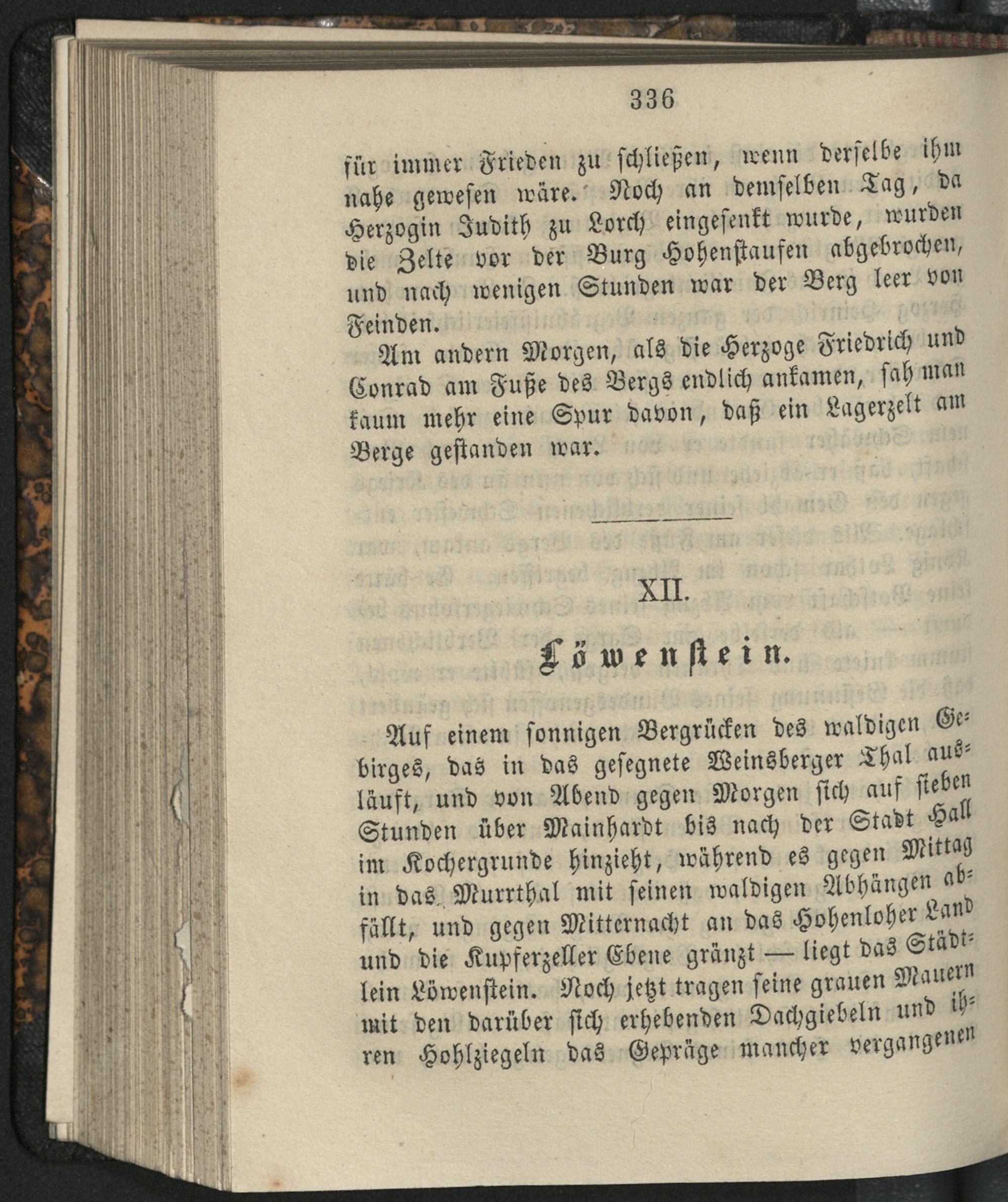 336

für immer Frieden zu schließen, wenn derselbe ihm nahe gewesen wäre. Noch an demselben Tag, da Herzogin Judith zu Lorch eingesenkt wurde, wurden die Zelte vor der Burg Hohenstaufen abgebrochen, und nach wenigen Stunden war der Berg leer von Feinden.

Am andern Morgen, als die Herzoge Friedrich und Conrad am Fuße des Bergs endlich ankamen, sah man kaum mehr eine Spur davon, daß ein Lagerzelt am Berge gestanden war.

XII.

Löwenstein.

Auf einem sonnigen Bergrücken des waldigen Gebirges, das in das gesegnete Weinsberger Thal ausläuft, und von Abend gegen Morgen sich auf sieben Stunden über Mainhardt bis nach der Stadt Hall im Kochergrunde hinzieht, während es gegen Mittag in das Murrthal mit seinen waldigen Abhängen abfällt, und gegen Mitternacht an das Hohenloher Land und die Kupferzeller Ebene gränzt — liegt das Städtlein Löwenstein. Noch jetzt tragen seine grauen Mauern mit den darüber sich erhebenden Dachgiebeln und ihren Hohlziegeln das Gepräge mancher vergangenen